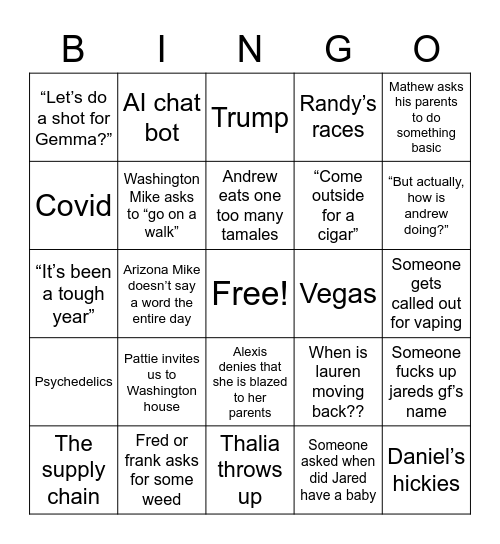 | B | I | N | G | O |
|---|---|---|---|---|
| “Let’s do a shot for Gemma?” | AI chat bot | Trump | Randy’s races | Mathew asks his parents to do something basic |
| Covid | Washington Mike asks to “go on a walk” | Andrew eats one too many tamales | “Come outside for a cigar” | “But actually, how is andrew doing?” |
| “It’s been a tough year” | Arizona Mike doesn’t say a word the entire day | Free! | Vegas | Someone gets called out for vaping |
| Psychedelics | Pattie invites us to Washington house | Alexis denies that she is blazed to her parents | When is lauren moving back?? | Someone fucks up jareds gf’s name |
| The supply chain | Fred or frank asks for some weed | Thalia throws up | Someone asked when did Jared have a baby | Daniel’s hickies |